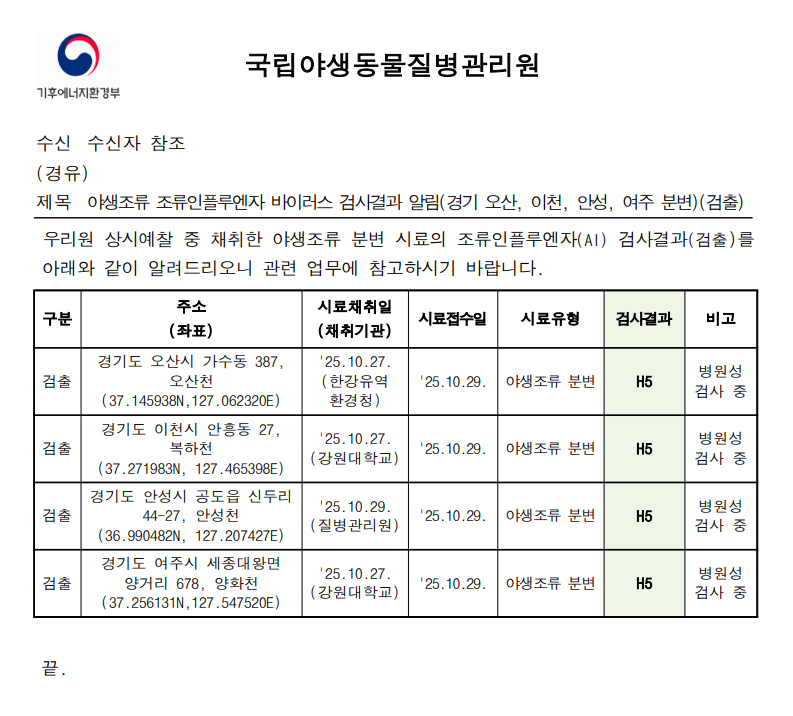 기후에너지환경부

국립야생동물질병관리원

수신 수신자 참조
(경유)
제목 야생조류 조류인플루엔자 바이러스 검사결과 알림(경기 오산, 이천, 안성, 여주 분변)(검출)

우리원 상시예찰 중 채취한 야생조류 분변 시료의 조류인플루엔자(AI) 검사결과(검출)를 아래와 같이 알려드리오니 관련 업무에 참고하시기 바랍니다.

| 구분 | 주소 (좌표) | 시료채취일 (채취기관) | 시료접수일 | 시료유형 | 검사결과 | 비고 |
|---|---|---|---|---|---|---|
| 검출 | 경기도 오산시 가수동 387, 오산천 (37.145938N,127.062320E) | '25.10.27. (한강유역 환경청) | '25.10.29. | 야생조류 분변 | H5 | 병원성 검사 중 |
| 검출 | 경기도 이천시 안흥동 27, 복하천 (37.271983N, 127.465398E) | '25.10.27. (강원대학교) | '25.10.29. | 야생조류 분변 | H5 | 병원성 검사 중 |
| 검출 | 경기도 안성시 공도읍 신두리 44-27, 안성천 (36.990482N, 127.207427E) | '25.10.29. (질병관리원) | '25.10.29. | 야생조류 분변 | H5 | 병원성 검사 중 |
| 검출 | 경기도 여주시 세종대왕면 양거리 678, 양화천 (37.256131N,127.547520E) | '25.10.27. (강원대학교) | '25.10.29. | 야생조류 분변 | H5 | 병원성 검사 중 |

끝.